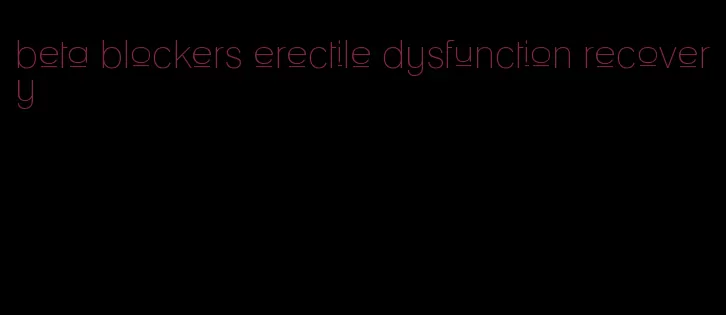 beta blockers erectile dysfunction recovery